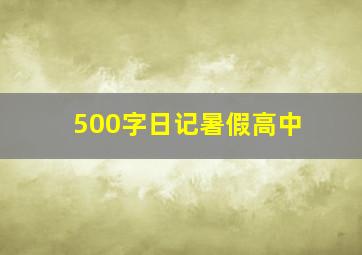 500字日记暑假高中